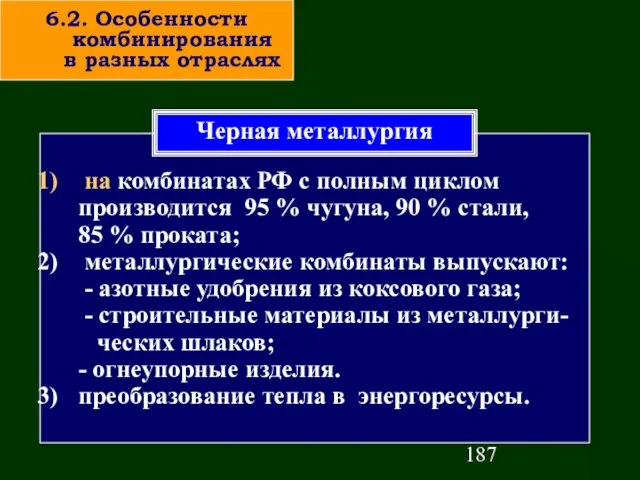 6.2. Особенности комбинирования в разных отраслях

Черная металлургия

1) на комбинатах РФ с полным циклом производится 95 % чугуна, 90 % стали, 85 % проката;
2) металлургические комбинаты выпускают:
- азотные удобрения из коксового газа;
- строительные материалы из металлургических шлаков;
- огнеупорные изделия.
3) преобразование тепла в энергоресурсы.

187